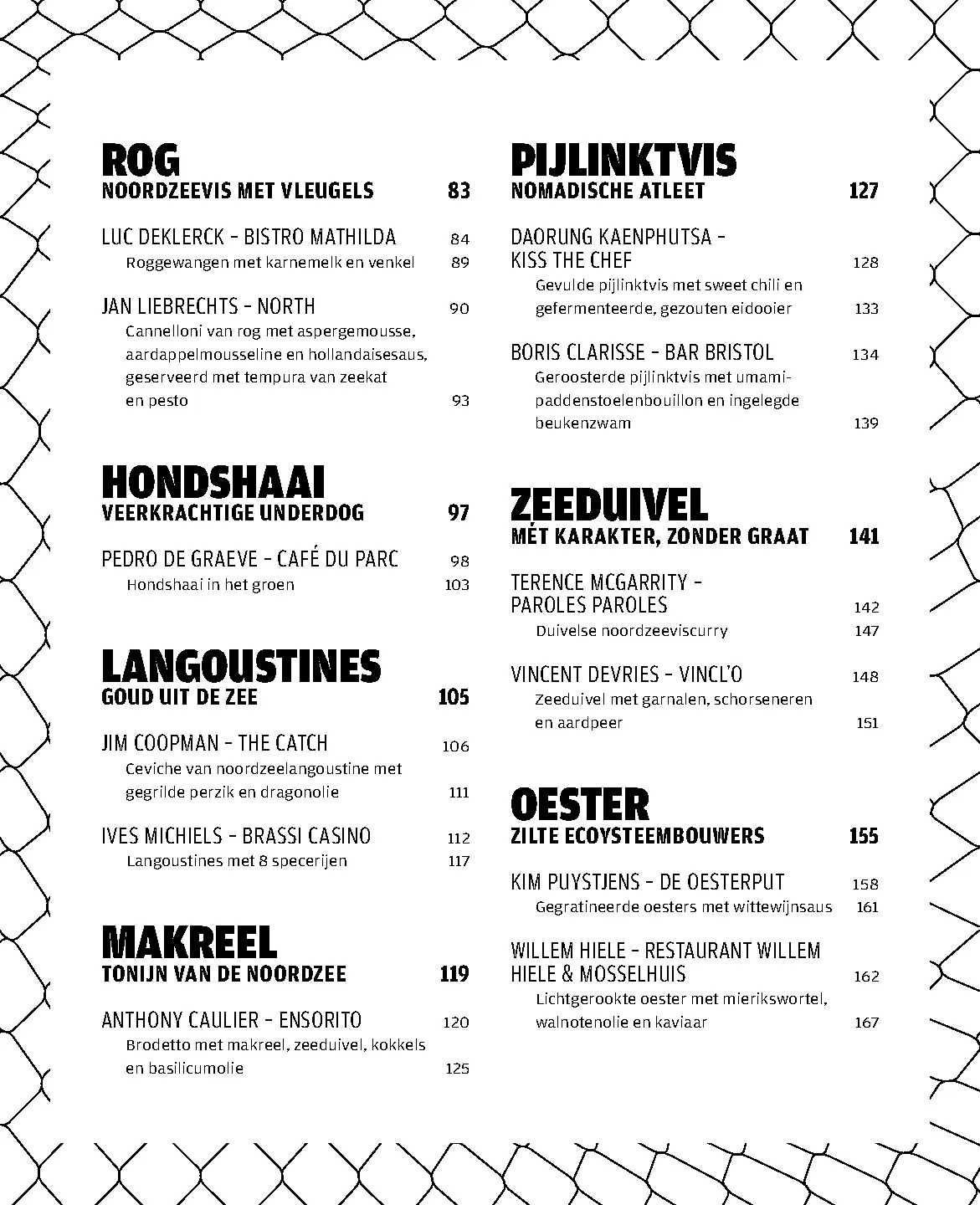 ROG
NOORDZEEVIS MET VLEUGELS 83

LUC DEKLERCK - BISTRO MATHILDA 84
Roggewangen met karnemelk en venkel 89

JAN LIEBRECHTS - NORTH 90
Cannelloni van rog met aspergemousse, aardappelmousseline en hollandaisesaus, geserveerd met tempura van zeekat en pesto 93

HONDSHAAI
VEERKRACHTIGE UNDERDOG 97

PEDRO DE GRAEVE - CAFÉ DU PARC 98
Hondshaai in het groen 103

LANGOUSTINES
GOUD UIT DE ZEE 105

JIM COOPMAN - THE CATCH 106
Ceviche van noordzeelangoustine met gegrilde perzik en dragonolie 111

IVES MICHIELS - BRASSI CASINO 112
Langoustines met 8 specerijen 117

MAKREEL
TONIJN VAN DE NOORDZEE 119

ANTHONY CAULIER - ENSORITO 120
Brodetto met makreel, zeeduivel, kokkels en basilicumolie 125

PIJLINKTVIS
NOMADISCHE ATLEET 127

DAORUNG KAENPHUTSA - KISS THE CHEF 128
Gevulde pijlinktvis met sweet chili en gefermenteerde, gezouten eidooier 133

BORIS CLARISSE - BAR BRISTOL 134
Geroosterde pijlinktvis met umami-paddenstoelenbouillon en ingelegde beukenzwam 139

ZEEDUIVEL
MÉT KARAKTER, ZONDER GRAAT 141

TERENCE MCGARRITY - PAROLES PAROLES 142
Duivelse noordzeeviscurry 147

VINCENT DEVRIES - VINCL'O 148
Zeeduivel met garnalen, schorseneren en aardpeer 151

OESTER
ZILTE ECOYSTEEMBOUWERS 155

KIM PUYSTJENS - DE OESTERPUT 158
Gegratineerde oesters met wittewijnsaus 161

WILLEM HIELE - RESTAURANT WILLEM HIELE & MOSSELHUIS 162
Lichtgerookte oester met mierikswortel, walnotenolie en kaviaar 167